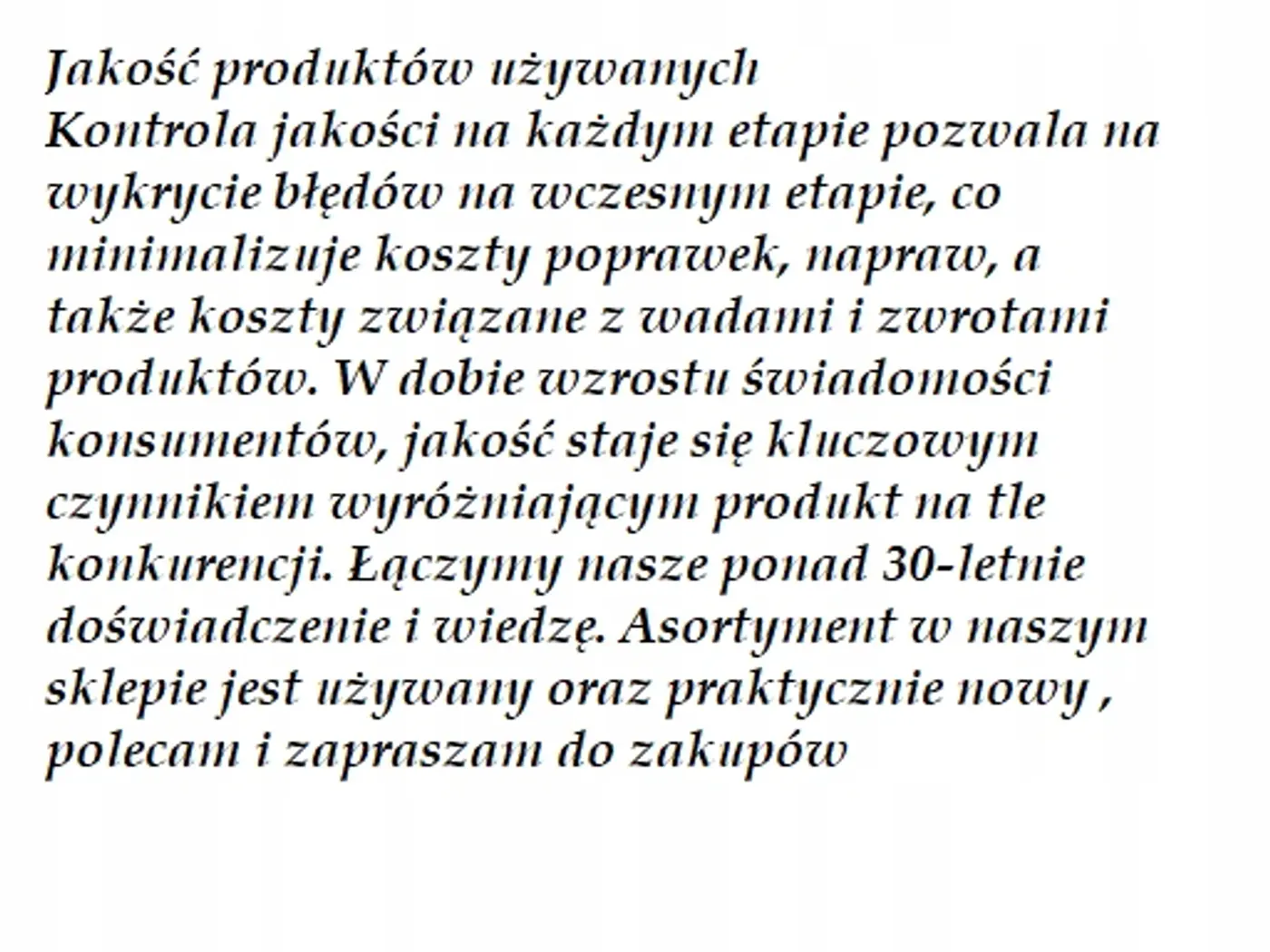 Jakość produktów używanych
Kontrola jakości na każdym etapie pozwala na wykrycie błędów na wczesnym etapie, co minimalizuje koszty poprawek, napraw, a także koszty związane z wadami i zwrotami produktów. W dobie wzrostu świadomości konsumentów, jakość staje się kluczowym czynnikiem wyróżniającym produkt na tle konkurencji. Łączymy nasze ponad 30-letnie doświadczenie i wiedzę. Asortyment w naszym sklepie jest używany oraz praktycznie nowy , polecam i zapraszam do zakupów